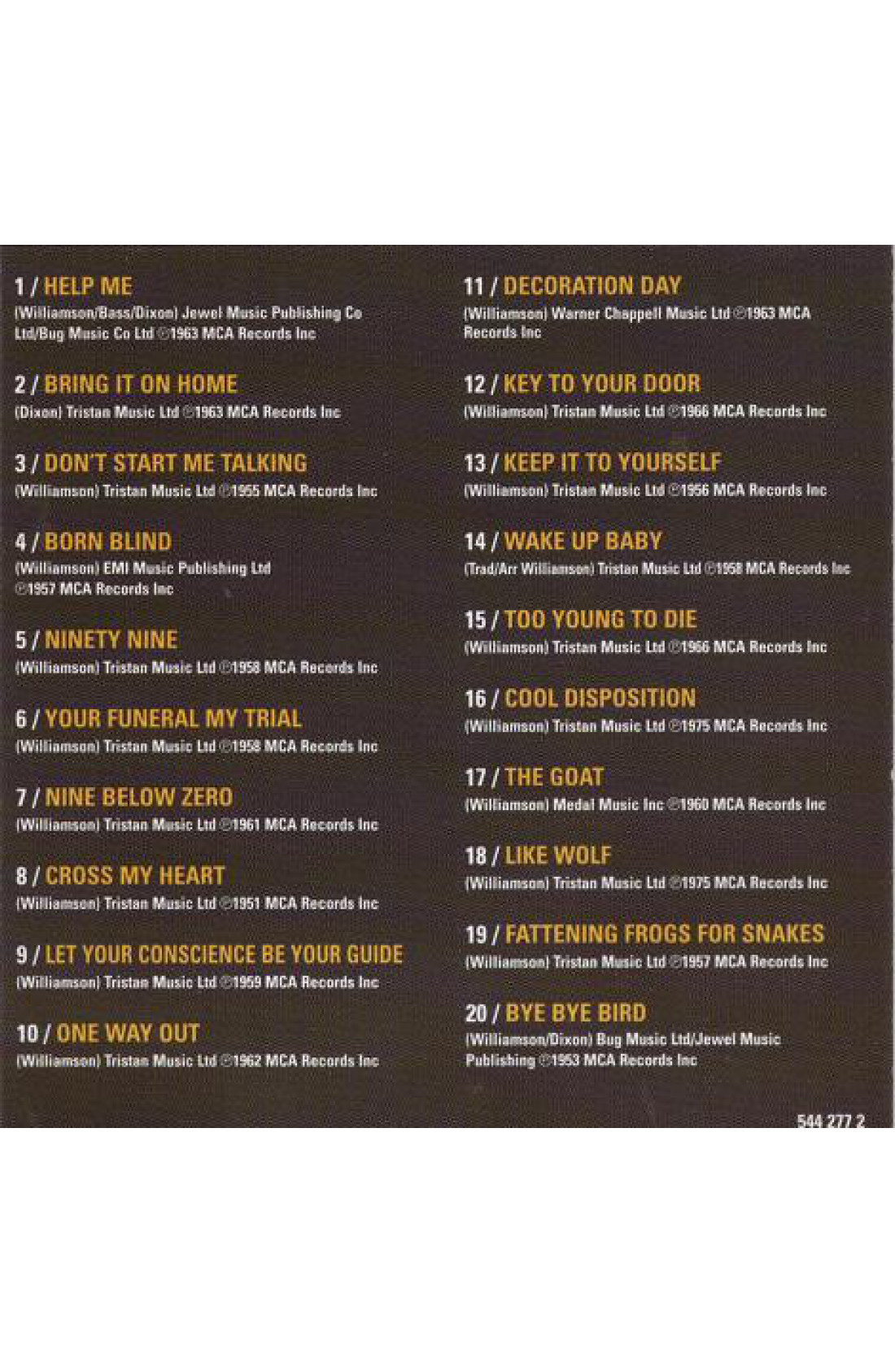 1 / HELP ME
(Williamson/Bass/Dixon) Jewel Music Publishing Co Ltd/Bug Music Co Ltd ℗1963 MCA Records Inc

2 / BRING IT ON HOME
(Dixon) Tristan Music Ltd ℗1963 MCA Records Inc

3 / DON'T START ME TALKING
(Williamson) Tristan Music Ltd ℗1955 MCA Records Inc

4 / BORN BLIND
(Williamson) EMI Music Publishing Ltd ℗1957 MCA Records Inc

5 / NINETY NINE
(Williamson) Tristan Music Ltd ℗1958 MCA Records Inc

6 / YOUR FUNERAL MY TRIAL
(Williamson) Tristan Music Ltd ℗1958 MCA Records Inc

7 / NINE BELOW ZERO
(Williamson) Tristan Music Ltd ℗1961 MCA Records Inc

8 / CROSS MY HEART
(Williamson) Tristan Music Ltd ℗1951 MCA Records Inc

9 / LET YOUR CONSCIENCE BE YOUR GUIDE
(Williamson) Tristan Music Ltd ℗1959 MCA Records Inc

10 / ONE WAY OUT
(Williamson) Tristan Music Ltd ℗1962 MCA Records Inc

11 / DECORATION DAY
(Williamson) Warner Chappell Music Ltd ℗1963 MCA Records Inc

12 / KEY TO YOUR DOOR
(Williamson) Tristan Music Ltd ℗1966 MCA Records Inc

13 / KEEP IT TO YOURSELF
(Williamson) Tristan Music Ltd ℗1956 MCA Records Inc

14 / WAKE UP BABY
(Trad/Arr Williamson) Tristan Music Ltd ℗1958 MCA Records Inc

15 / TOO YOUNG TO DIE
(Williamson) Tristan Music Ltd ℗1966 MCA Records Inc

16 / COOL DISPOSITION
(Williamson) Tristan Music Ltd ℗1975 MCA Records Inc

17 / THE GOAT
(Williamson) Medal Music Inc ℗1960 MCA Records Inc

18 / LIKE WOLF
(Williamson) Tristan Music Ltd ℗1975 MCA Records Inc

19 / FATTENING FROGS FOR SNAKES
(Williamson) Tristan Music Ltd ℗1957 MCA Records Inc

20 / BYE BYE BIRD
(Williamson/Dixon) Bug Music Ltd/Jewel Music Publishing ℗1953 MCA Records Inc

544 277 2